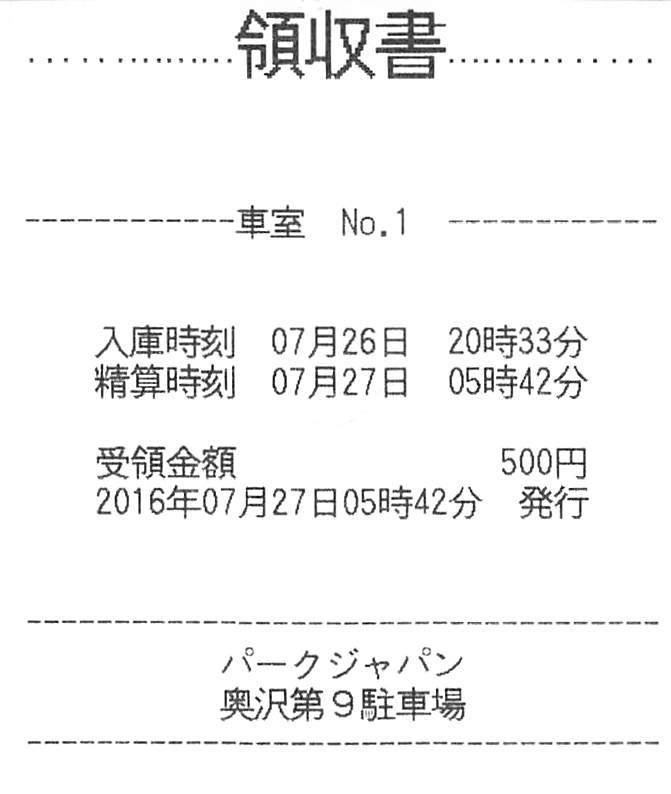 領収書

車室 No.1

入庫時刻 07月26日 20時33分
精算時刻 07月27日 05時42分

受領金額 500円
2016年07月27日05時42分 発行

パークジャパン
奥沢第9駐車場